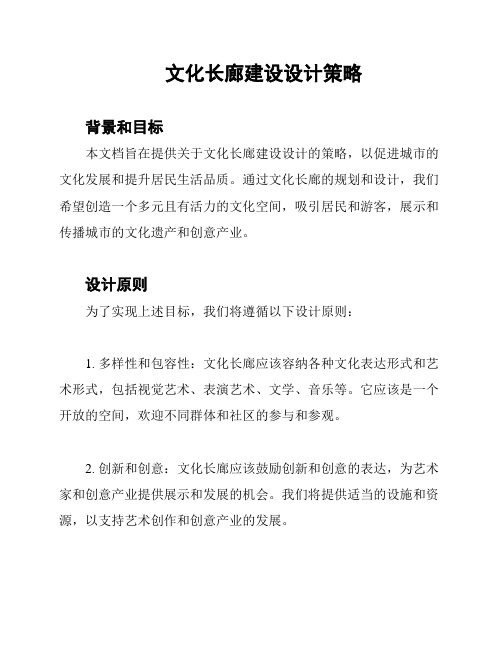 文化长廊建设设计策略

背景和目标

本文档旨在提供关于文化长廊建设设计的策略，以促进城市的文化发展和提升居民生活品质。通过文化长廊的规划和设计，我们希望创造一个多元且有活力的文化空间，吸引居民和游客，展示和传播城市的文化遗产和创意产业。

设计原则

为了实现上述目标，我们将遵循以下设计原则：

1. 多样性和包容性：文化长廊应该容纳各种文化表达形式和艺术形式，包括视觉艺术、表演艺术、文学、音乐等。它应该是一个开放的空间，欢迎不同群体和社区的参与和参观。

2. 创新和创意：文化长廊应该鼓励创新和创意的表达，为艺术家和创意产业提供展示和发展的机会。我们将提供适当的设施和资源，以支持艺术创作和创意产业的发展。